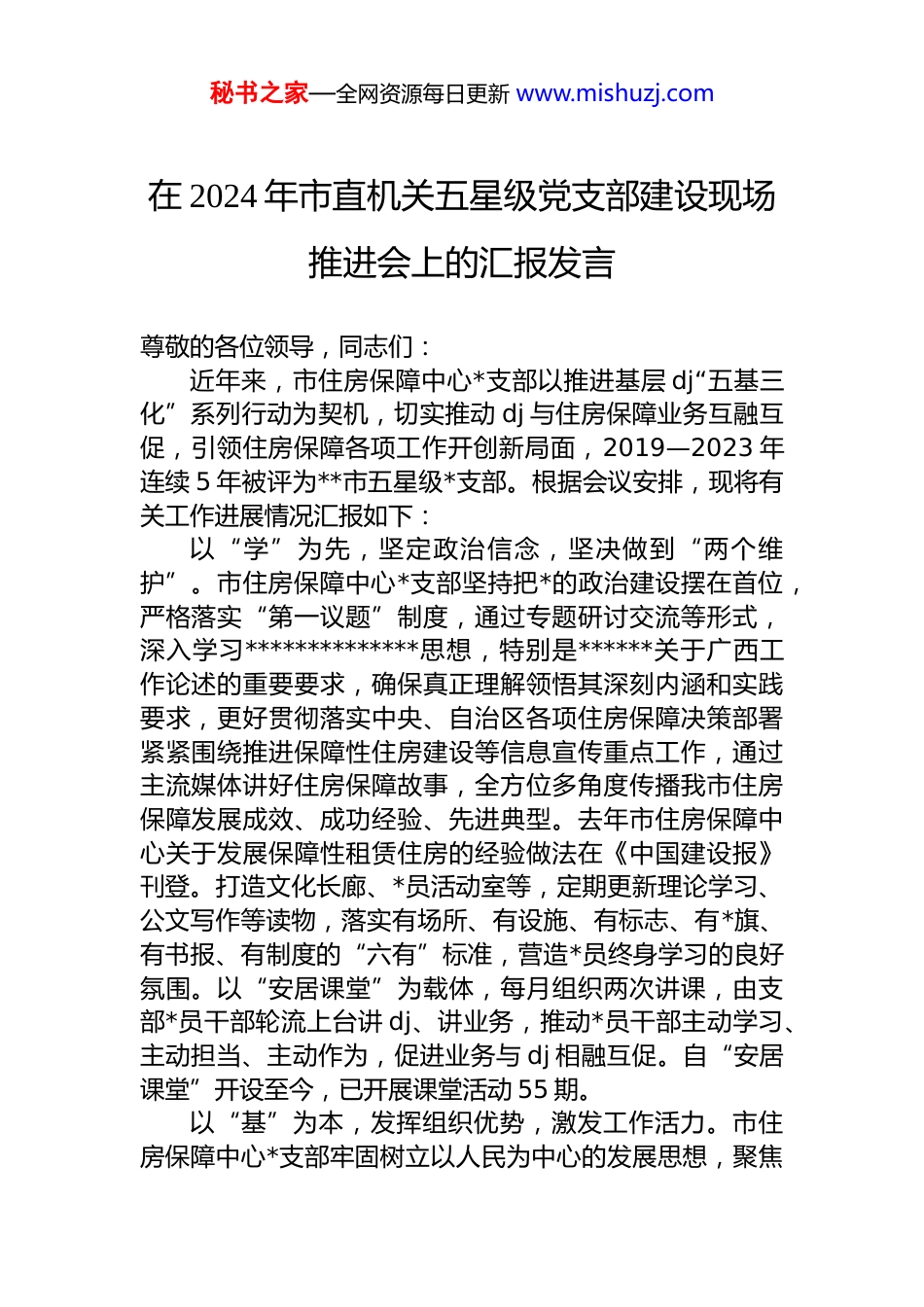 秘书之家—全网资源每日更新 www.mishuzj.com

在 2024 年市直机关五星级党支部建设现场推进会上的汇报发言

尊敬的各位领导，同志们：

近年来，市住房保障中心*支部以推进基层 dj“五基三化”系列行动为契机，切实推动 dj 与住房保障业务互融互促，引领住房保障各项工作开创新局面，2019—2023 年连续 5 年被评为**市五星级*支部。根据会议安排，现将有关工作进展情况汇报如下：

以“学”为先，坚定政治信念，坚决做到“两个维护”。市住房保障中心*支部坚持把*的政治建设摆在首位，严格落实“第一议题”制度，通过专题研讨交流等形式，深入学习**************思想，特别是******关于广西工作论述的重要要求，确保真正理解领悟其深刻内涵和实践要求，更好贯彻落实中央、自治区各项住房保障决策部署紧紧围绕推进保障性住房建设等信息宣传重点工作，通过主流媒体讲好住房保障故事，全方位多角度传播我市住房保障发展成效、成功经验、先进典型。去年市住房保障中心关于发展保障性租赁住房的经验做法在《中国建设报》刊登。打造文化长廊、*员活动室等，定期更新理论学习、公文写作等读物，落实有场所、有设施、有标志、有*旗、有书报、有制度的“六有”标准，营造*员终身学习的良好氛围。以“安居课堂”为载体，每月组织两次讲课，由支部*员干部轮流上台讲 dj、讲业务，推动*员干部主动学习、主动担当、主动作为，促进业务与 dj 相融互促。自“安居课堂”开设至今，已开展课堂活动 55 期。

以“基”为本，发挥组织优势，激发工作活力。市住房保障中心*支部牢固树立以人民为中心的发展思想，聚焦